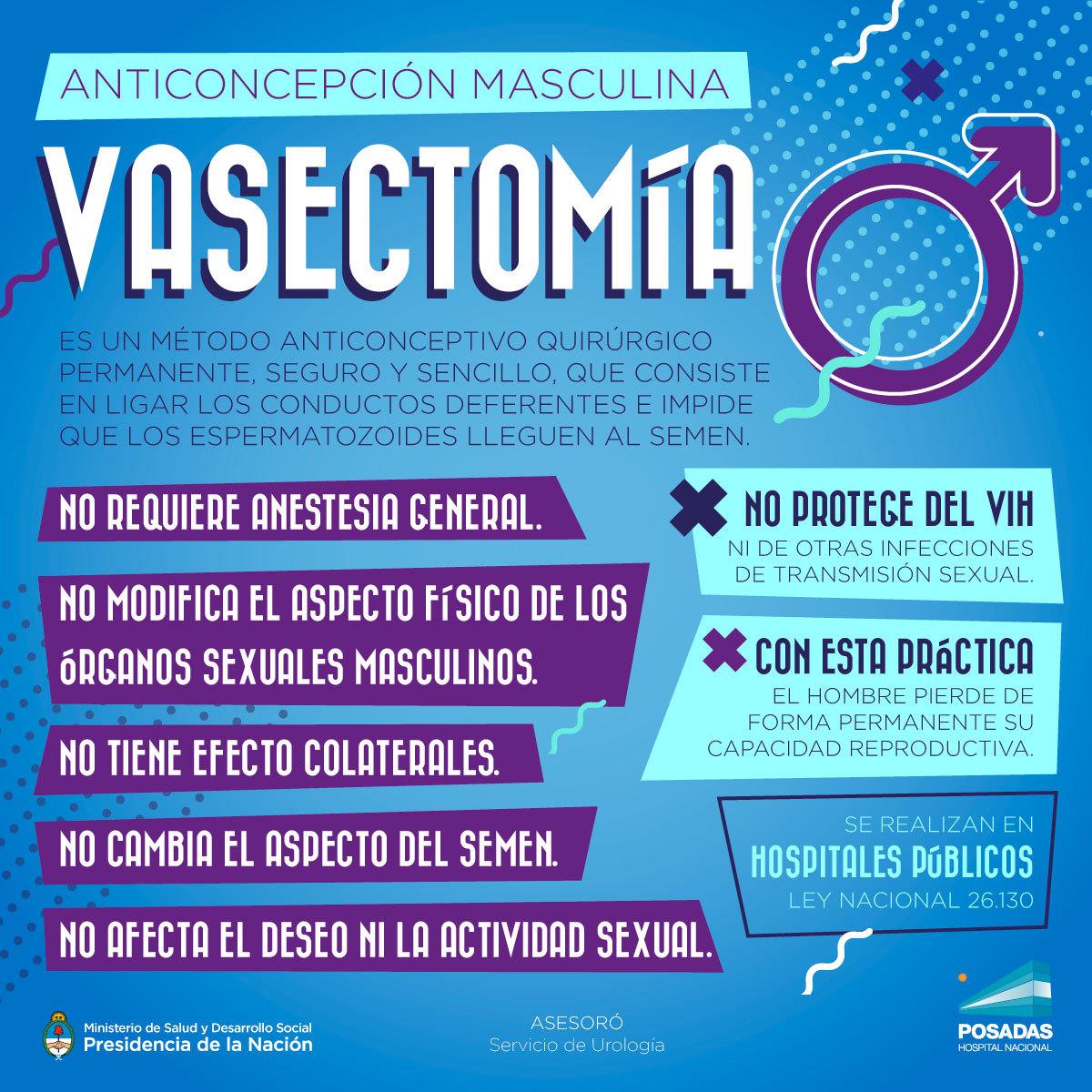 ANTICONCEPCIÓN MASCULINA

VASECTOMÍA

ES UN MÉTODO ANTICONCEPTIVO QUIRÚRGICO PERMANENTE, SEGURO Y SENCILLO, QUE CONSISTE EN LIGAR LOS CONDUCTOS DEFERENTES E IMPIDE QUE LOS ESPERMATOZOIDES LLEGUEN AL SEMEN.

NO REQUIERE ANESTESIA GENERAL.

NO MODIFICA EL ASPECTO FÍSICO DE LOS ÓRGANOS SEXUALES MASCULINOS.

NO TIENE EFECTO COLATERALES.

NO CAMBIA EL ASPECTO DEL SEMEN.

NO AFECTA EL DESEO NI LA ACTIVIDAD SEXUAL.

NO PROTEGE DEL VIH
NI DE OTRAS INFECCIONES DE TRANSMISIÓN SEXUAL.

CON ESTA PRÁCTICA
EL HOMBRE PIERDE DE FORMA PERMANENTE SU CAPACIDAD REPRODUCTIVA.

SE REALIZAN EN
HOSPITALES PÚBLICOS
LEY NACIONAL 26.130

Ministerio de Salud y Desarrollo Social
Presidencia de la Nación

ASESORÓ
Servicio de Urología

POSADAS
HOSPITAL NACIONAL